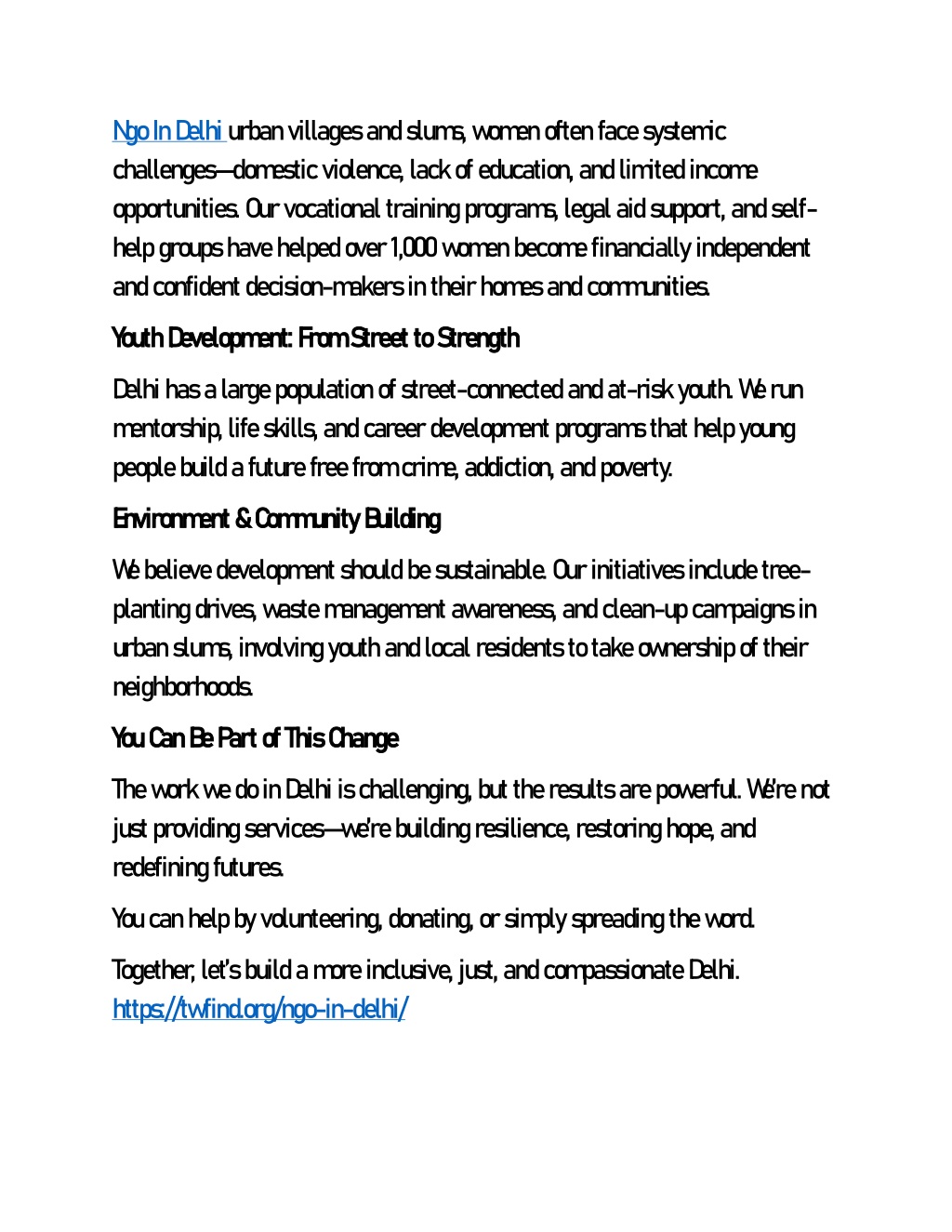 Ngo In Delhi urban villages and slums, women often face systemic challenges—domestic violence, lack of education, and limited income opportunities. Our vocational training programs, legal aid support, and self-help groups have helped over 1,000 women become financially independent and confident decision-makers in their homes and communities.

Youth Development: From Street to Strength

Delhi has a large population of street-connected and at-risk youth. We run mentorship, life skills, and career development programs that help young people build a future free from crime, addiction, and poverty.

Environment & Community Building

We believe development should be sustainable. Our initiatives include tree-planting drives, waste management awareness, and clean-up campaigns in urban slums, involving youth and local residents to take ownership of their neighborhoods.

You Can Be Part of This Change

The work we do in Delhi is challenging, but the results are powerful. We're not just providing services—we're building resilience, restoring hope, and redefining futures.

You can help by volunteering, donating, or simply spreading the word.

Together, let's build a more inclusive, just, and compassionate Delhi. https://twfind.org/ngo-in-delhi/